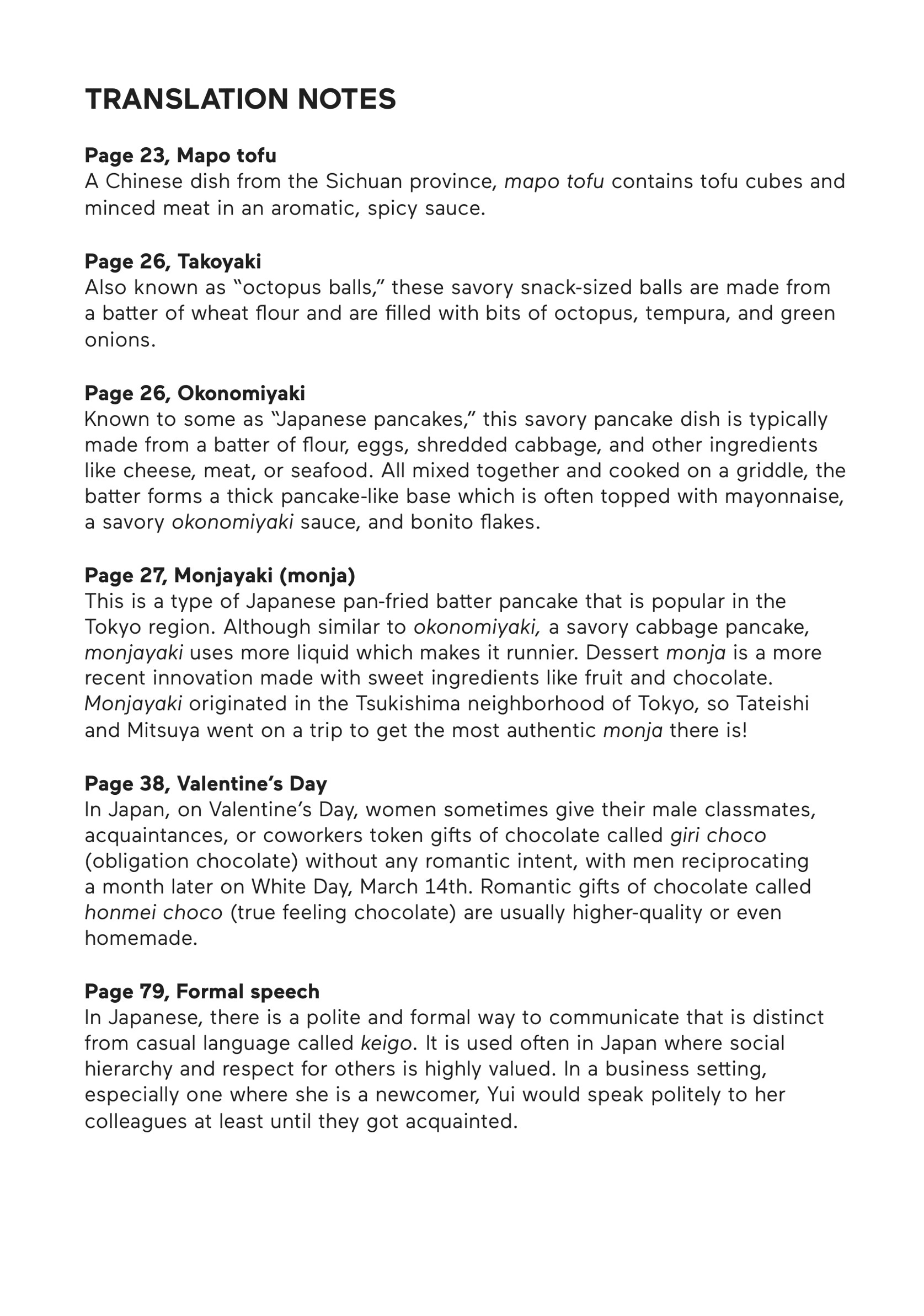 TRANSLATION NOTES

Page 23, Mapo tofu
A Chinese dish from the Sichuan province, mapo tofu contains tofu cubes and minced meat in an aromatic, spicy sauce.

Page 26, Takoyaki
Also known as "octopus balls," these savory snack-sized balls are made from a batter of wheat flour and are filled with bits of octopus, tempura, and green onions.

Page 26, Okonomiyaki
Known to some as "Japanese pancakes," this savory pancake dish is typically made from a batter of flour, eggs, shredded cabbage, and other ingredients like cheese, meat, or seafood. All mixed together and cooked on a griddle, the batter forms a thick pancake-like base which is often topped with mayonnaise, a savory okonomiyaki sauce, and bonito flakes.

Page 27, Monjayaki (monja)
This is a type of Japanese pan-fried batter pancake that is popular in the Tokyo region. Although similar to okonomiyaki, a savory cabbage pancake, monjayaki uses more liquid which makes it runnier. Dessert monja is a more recent innovation made with sweet ingredients like fruit and chocolate. Monjayaki originated in the Tsukishima neighborhood of Tokyo, so Tateishi and Mitsuya went on a trip to get the most authentic monja there is!

Page 38, Valentine's Day
In Japan, on Valentine's Day, women sometimes give their male classmates, acquaintances, or coworkers token gifts of chocolate called giri choco (obligation chocolate) without any romantic intent, with men reciprocating a month later on White Day, March 14th. Romantic gifts of chocolate called honmei choco (true feeling chocolate) are usually higher-quality or even homemade.

Page 79, Formal speech
In Japanese, there is a polite and formal way to communicate that is distinct from casual language called keigo. It is used often in Japan where social hierarchy and respect for others is highly valued. In a business setting, especially one where she is a newcomer, Yui would speak politely to her colleagues at least until they got acquainted.